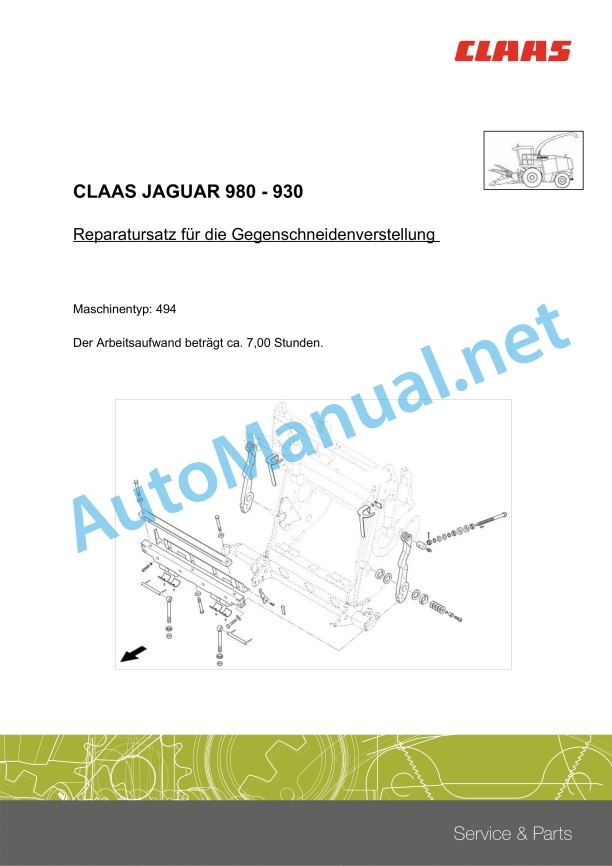 CLAAS

CLAAS JAGUAR 980 - 930

Reparatursatz für die Gegenschneidenverstellung

Maschinentyp: 494

Der Arbeitsaufwand beträgt ca. 7,00 Stunden.

AutoManual.net

Service & Parts